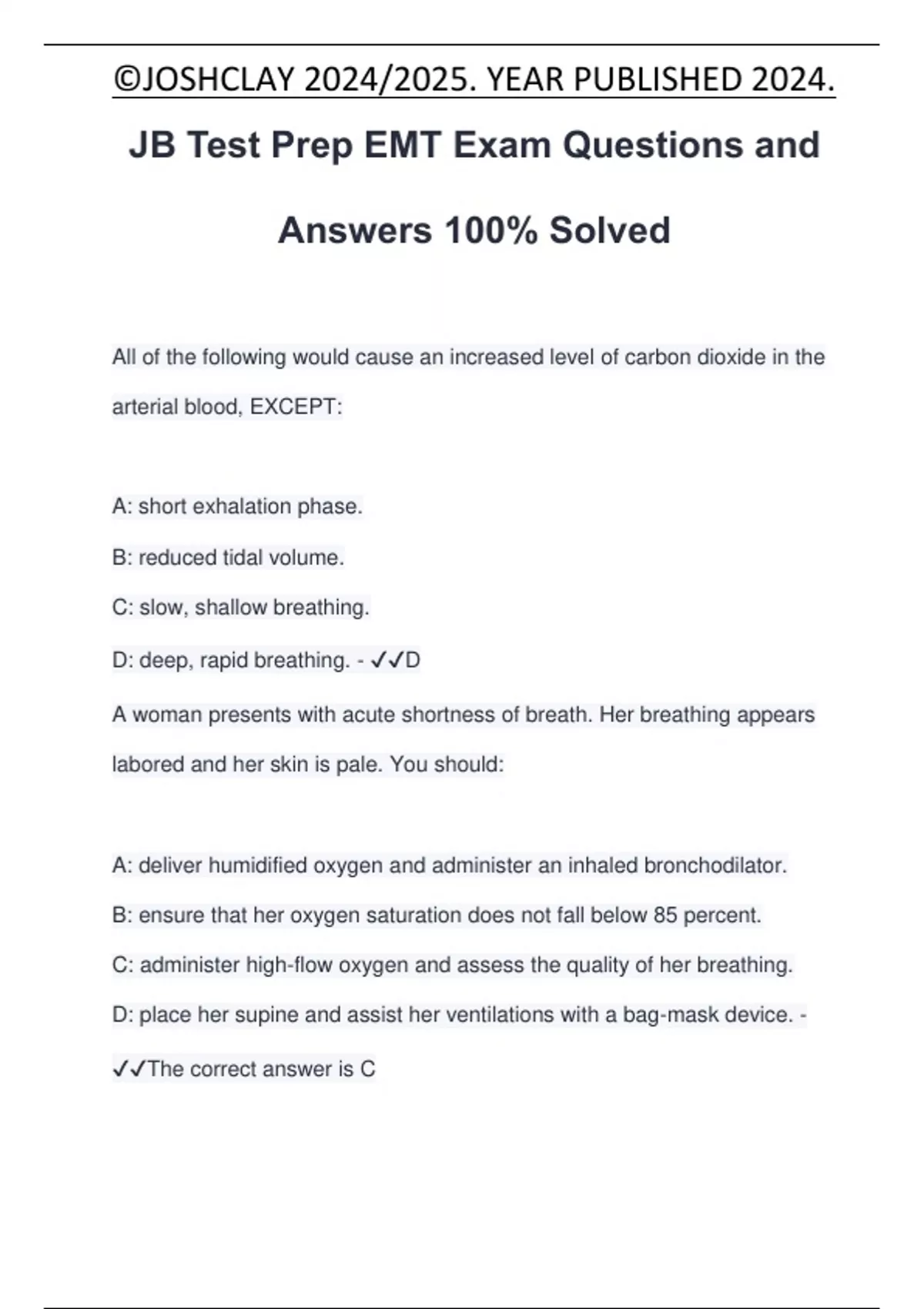 ©JOSHCLAY 2024/2025. YEAR PUBLISHED 2024.

JB Test Prep EMT Exam Questions and Answers 100% Solved

All of the following would cause an increased level of carbon dioxide in the arterial blood, EXCEPT:

A: short exhalation phase.

B: reduced tidal volume.

C: slow, shallow breathing.

D: deep, rapid breathing. - ✓✓D

A woman presents with acute shortness of breath. Her breathing appears labored and her skin is pale. You should:

A: deliver humidified oxygen and administer an inhaled bronchodilator.

B: ensure that her oxygen saturation does not fall below 85 percent.

C: administer high-flow oxygen and assess the quality of her breathing.

D: place her supine and assist her ventilations with a bag-mask device. - ✓✓The correct answer is C